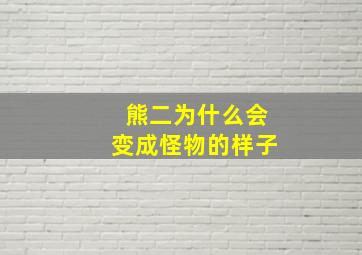 熊二为什么会
变成怪物的样子